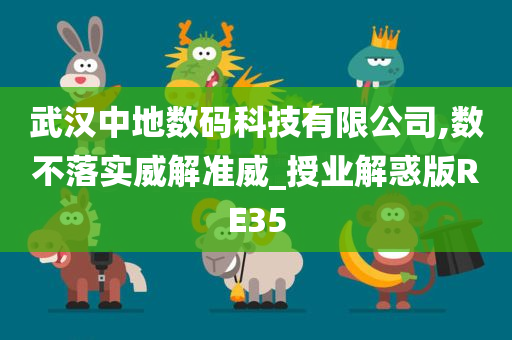 武汉中地数码科技有限公司,数不落实威解准威_授业解惑版RE35